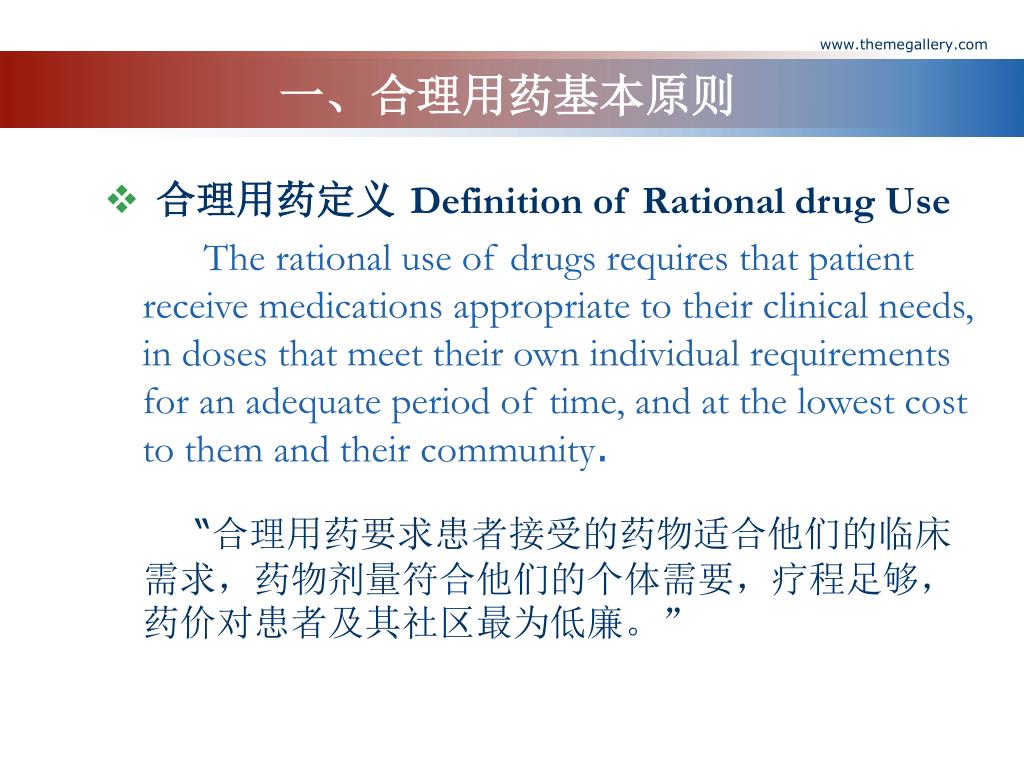 www.themegallery.com

一、合理用药基本原则

❖ 合理用药定义 Definition of Rational drug Use

The rational use of drugs requires that patient receive medications appropriate to their clinical needs, in doses that meet their own individual requirements for an adequate period of time, and at the lowest cost to them and their community.

“合理用药要求患者接受的药物适合他们的临床需求，药物剂量符合他们的个体需要，疗程足够，药价对患者及其社区最为低廉。”